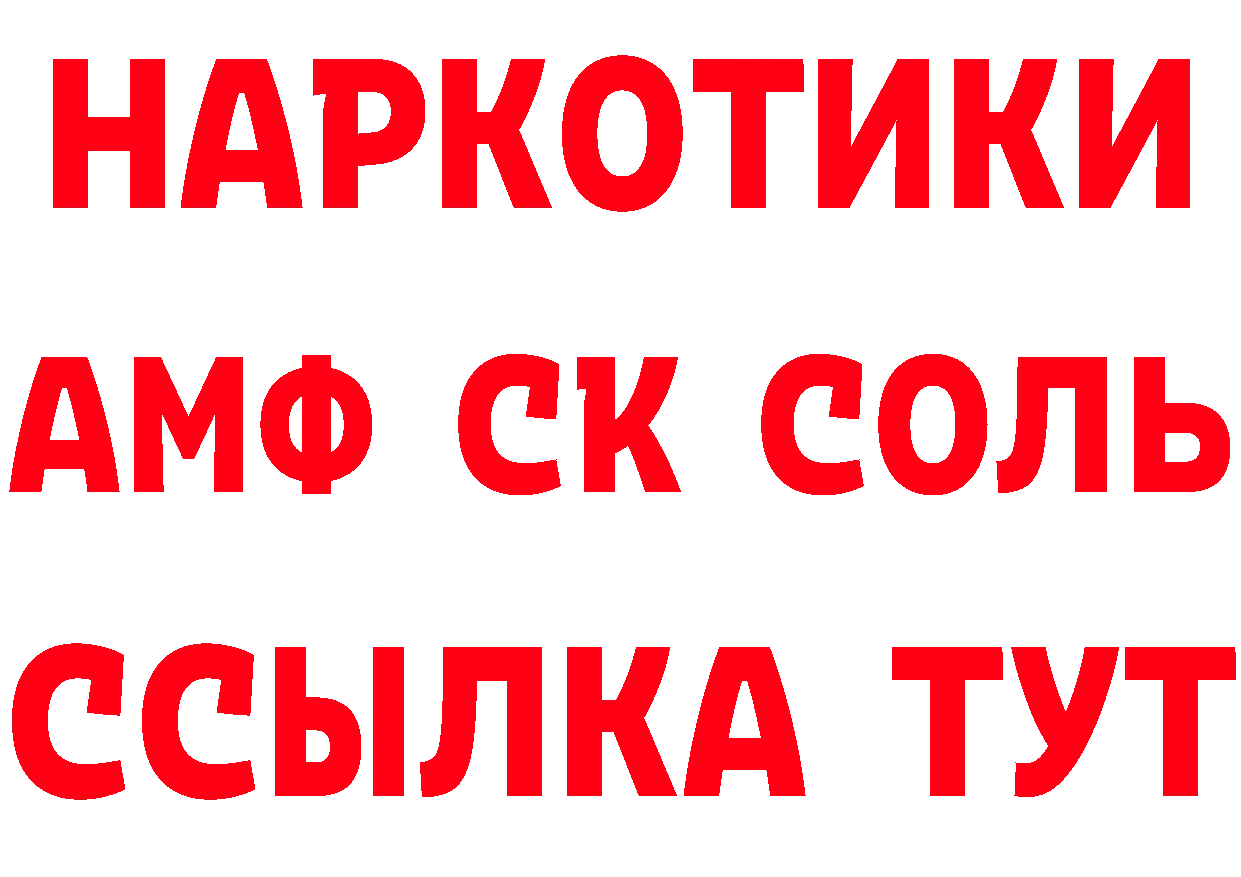 НАРКОТИКИ
АМФ СК СОЛЬ
ССЫЛКА ТУТ